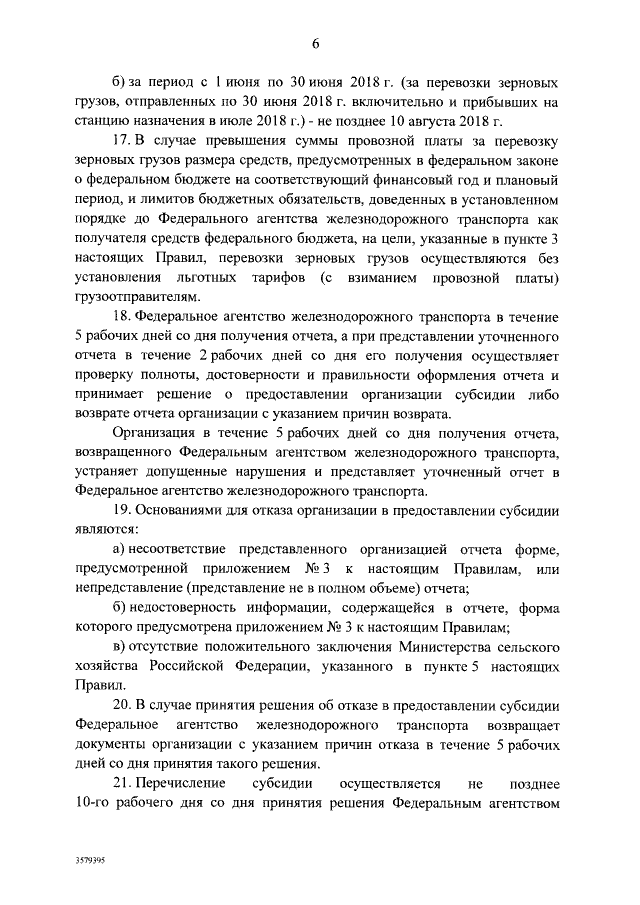 6

б) за период с 1 июня по 30 июня 2018 г. (за перевозки зерновых грузов, отправленных по 30 июня 2018 г. включительно и прибывших на станцию назначения в июле 2018 г.) - не позднее 10 августа 2018 г.

17. В случае превышения суммы провозной платы за перевозку зерновых грузов размера средств, предусмотренных в федеральном законе о федеральном бюджете на соответствующий финансовый год и плановый период, и лимитов бюджетных обязательств, доведенных в установленном порядке до Федерального агентства железнодорожного транспорта как получателя средств федерального бюджета, на цели, указанные в пункте 3 настоящих Правил, перевозки зерновых грузов осуществляются без установления льготных тарифов (с взиманием провозной платы) грузоотправителям.

18. Федеральное агентство железнодорожного транспорта в течение 5 рабочих дней со дня получения отчета, а при представлении уточненного отчета в течение 2 рабочих дней со дня его получения осуществляет проверку полноты, достоверности и правильности оформления отчета и принимает решение о предоставлении организации субсидии либо возврате отчета организации с указанием причин возврата.

Организация в течение 5 рабочих дней со дня получения отчета, возвращенного Федеральным агентством железнодорожного транспорта, устраняет допущенные нарушения и представляет уточненный отчет в Федеральное агентство железнодорожного транспорта.

19. Основаниями для отказа организации в предоставлении субсидии являются:

а) несоответствие представленного организацией отчета форме, предусмотренной приложением № 3 к настоящим Правилам, или непредставление (представление не в полном объеме) отчета;

б) недостоверность информации, содержащейся в отчете, форма которого предусмотрена приложением № 3 к настоящим Правилам;

в) отсутствие положительного заключения Министерства сельского хозяйства Российской Федерации, указанного в пункте 5 настоящих Правил.

20. В случае принятия решения об отказе в предоставлении субсидии Федеральное агентство железнодорожного транспорта возвращает документы организации с указанием причин отказа в течение 5 рабочих дней со дня принятия такого решения.

21. Перечисление субсидии осуществляется не позднее 10-го рабочего дня со дня принятия решения Федеральным агентством

3579395